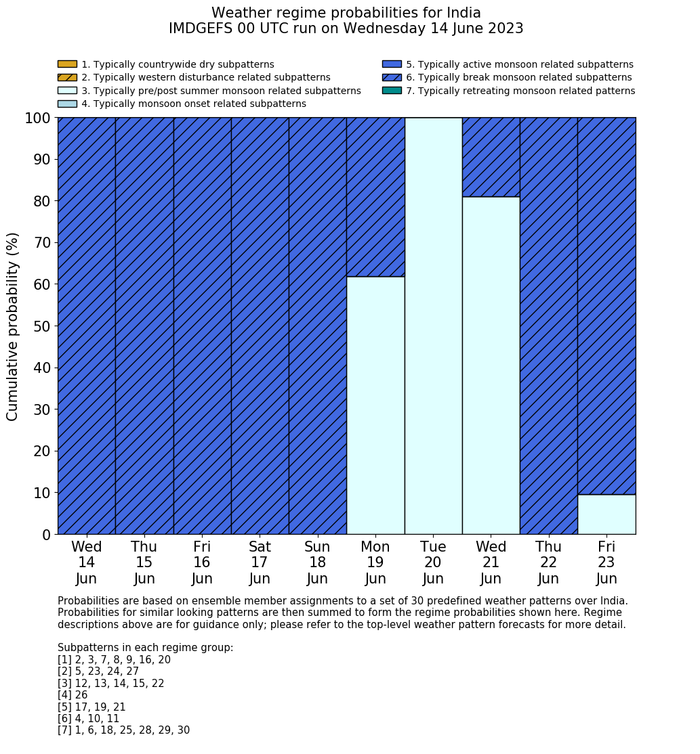 Weather regime probabilities for India
IMDGEFS 00 UTC run on Wednesday 14 June 2023

1. Typically countrywide dry subpatterns
2. Typically western disturbance related subpatterns
3. Typically pre/post summer monsoon related subpatterns
4. Typically monsoon onset related subpatterns
5. Typically active monsoon related subpatterns
6. Typically break monsoon related subpatterns
7. Typically retreating monsoon related patterns

Cumulative probability (%)

100
90
80
70
60
50
40
30
20
10
0

Wed 14 Jun
Thu 15 Jun
Fri 16 Jun
Sat 17 Jun
Sun 18 Jun
Mon 19 Jun
Tue 20 Jun
Wed 21 Jun
Thu 22 Jun
Fri 23 Jun

Probabilities are based on ensemble member assignments to a set of 30 predefined weather patterns over India. Probabilities for similar looking patterns are then summed to form the regime probabilities shown here. Regime descriptions above are for guidance only; please refer to the top-level weather pattern forecasts for more detail.

Subpatterns in each regime group:
[1] 2, 3, 7, 8, 9, 16, 20
[2] 5, 23, 24, 27
[3] 12, 13, 14, 15, 22
[4] 26
[5] 17, 19, 21
[6] 4, 10, 11
[7] 1, 6, 18, 25, 28, 29, 30